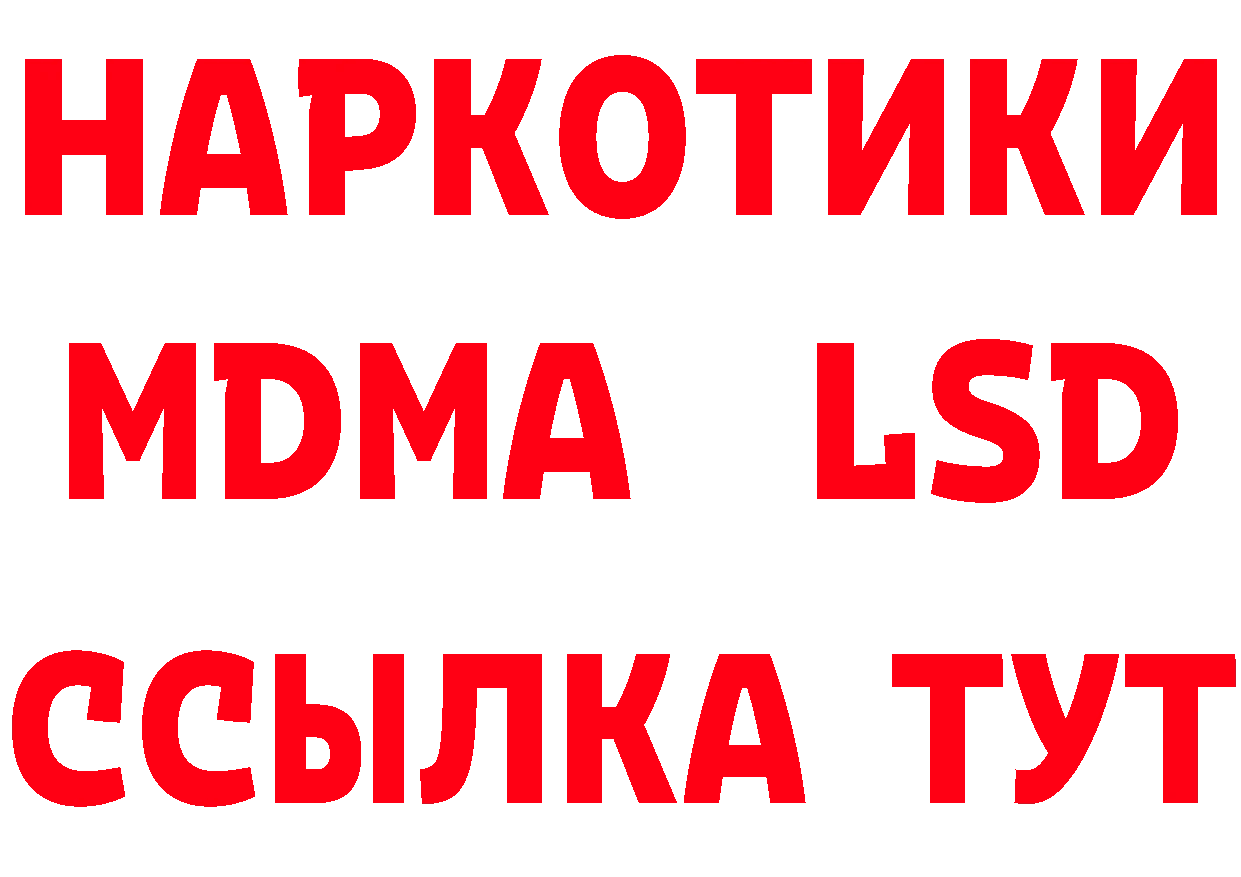 НАРКОТИКИ
MDMA LSD
ССЫЛКА ТУТ